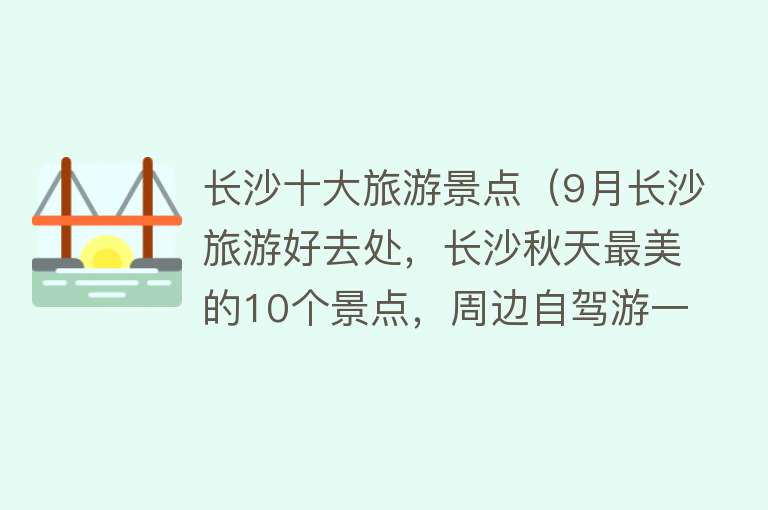 长沙十大旅游景点（9月长沙旅游好去处，长沙秋天最美的10个景点，周边自驾游一